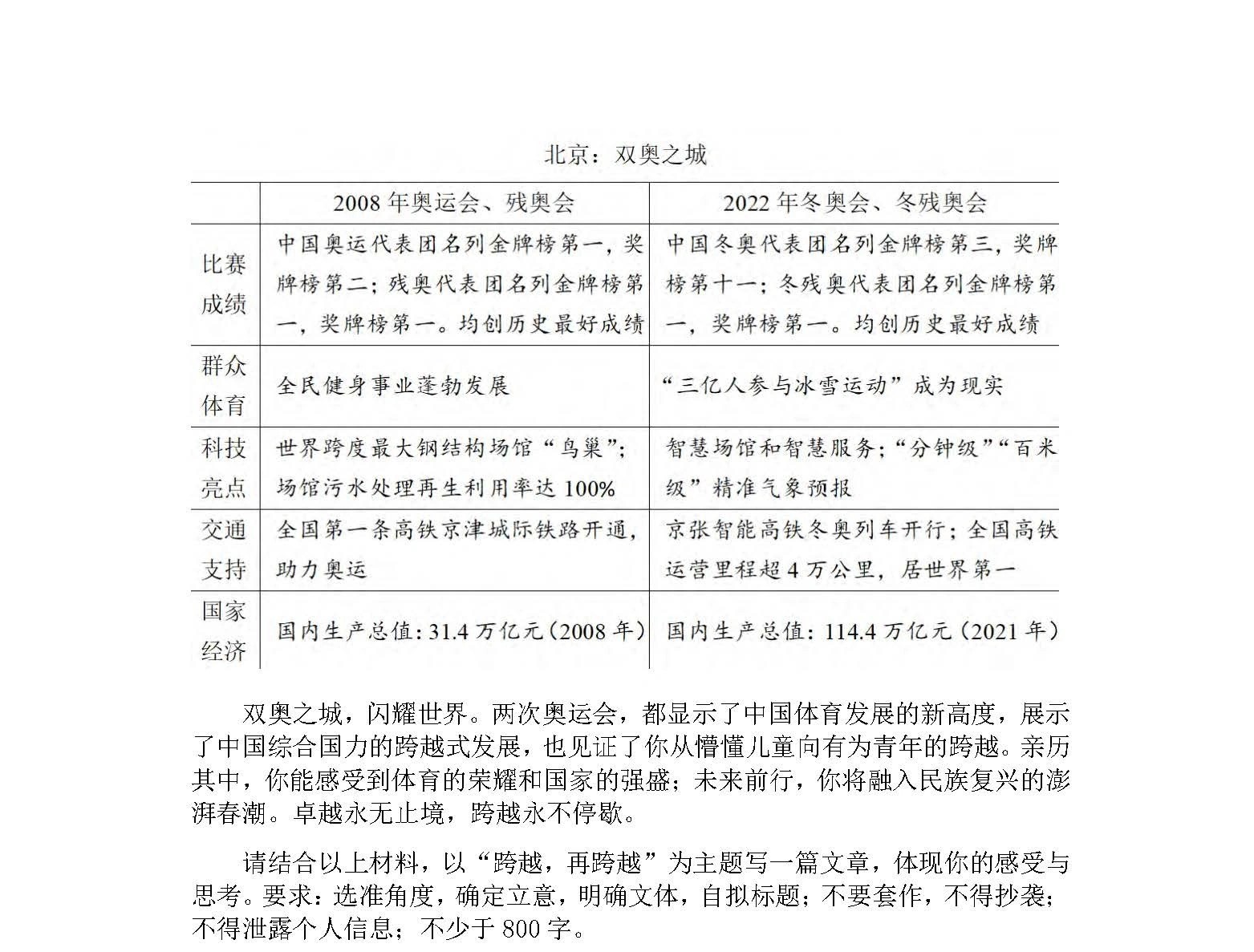 北京：双奥之城

| | 2008 年奥运会、残奥会 | 2022 年冬奥会、冬残奥会 |
|---|---|---|
| 比赛成绩 | 中国奥运代表团名列金牌榜第一，奖牌榜第二；残奥代表团名列金牌榜第一，奖牌榜第一。均创历史最好成绩 | 中国冬奥代表团名列金牌榜第三，奖牌榜第十一；冬残奥代表团名列金牌榜第一，奖牌榜第一。均创历史最好成绩 |
| 群众体育 | 全民健身事业蓬勃发展 | “三亿人参与冰雪运动”成为现实 |
| 科技亮点 | 世界跨度最大钢结构场馆“鸟巢”；场馆污水处理再生利用率达 100% | 智慧场馆和智慧服务；“分钟级”“百米级”精准气象预报 |
| 交通支持 | 全国第一条高铁京津城际铁路开通，助力奥运 | 京张智能高铁冬奥列车开行；全国高铁运营里程超 4 万公里，居世界第一 |
| 国家经济 | 国内生产总值：31.4 万亿元（2008 年） | 国内生产总值：114.4 万亿元（2021 年） |

双奥之城，闪耀世界。两次奥运会，都显示了中国体育发展的新高度，展示了中国综合国力的跨越式发展，也见证了你从懵懂儿童向有为青年的跨越。亲历其中，你能感受到体育的荣耀和国家的强盛；未来前行，你将融入民族复兴的澎湃春潮。卓越永无止境，跨越永不停歇。

请结合以上材料，以“跨越，再跨越”为主题写一篇文章，体现你的感受与思考。要求：选准角度，确定立意，明确文体，自拟标题；不要套作，不得抄袭；不得泄露个人信息；不少于 800 字。